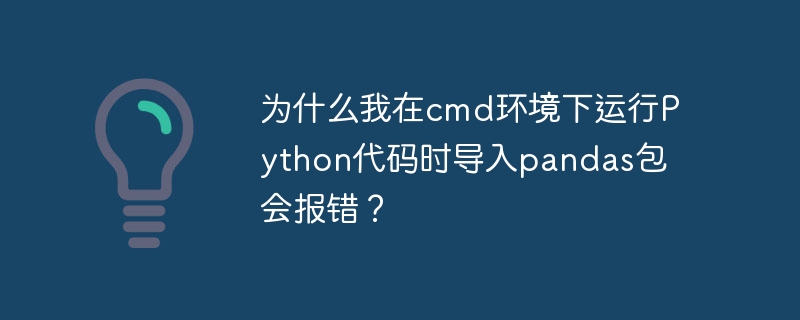 为什么我在cmd环境下运行Python代码时导入pandas包会报错？